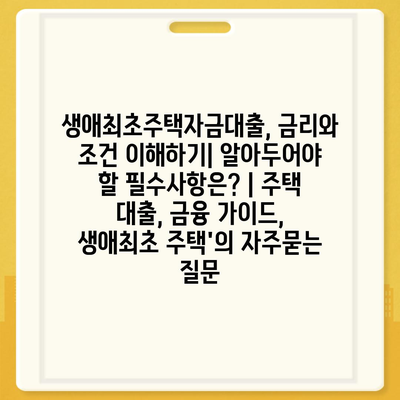 생애최초주택자금대출, 금리와 조건 이해하기| 알아두어야 할 필수사항은? | 주택 대출, 금융 가이드, 생애최초 주택'의 자주묻는 질문